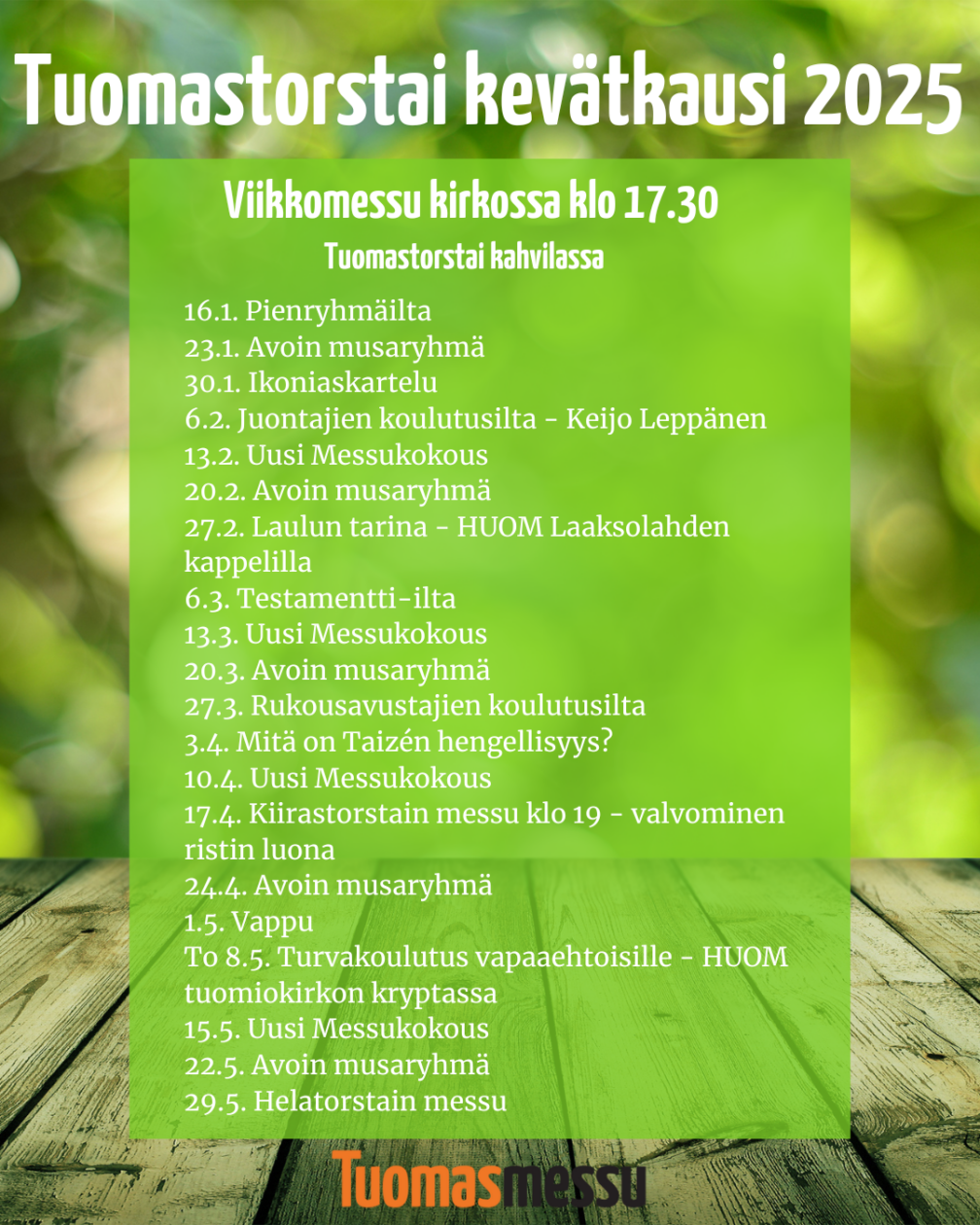 Tuomastorstai kevätkausi 2025

Viikkomessu kirkossa klo 17.30

Tuomastorstai kahvilassa

16.1. Pienryhmäilta
23.1. Avoin musaryhmä
30.1. Ikoniaskartelu
6.2. Juontajien koulutusilta - Keijo Leppänen
13.2. Uusi Messukokous
20.2. Avoin musaryhmä
27.2. Laulun tarina - HUOM Laaksolahden kappelilla
6.3. Testamentti-ilta
13.3. Uusi Messukokous
20.3. Avoin musaryhmä
27.3. Rukousavustajien koulutusilta
3.4. Mitä on Taizén hengellisyys?
10.4. Uusi Messukokous
17.4. Kiirastorstain messu klo 19 - valvominen ristin luona
24.4. Avoin musaryhmä
1.5. Vappu
To 8.5. Turvakoulutus vapaaehtoisille - HUOM tuomiokirkon kryptassa
15.5. Uusi Messukokous
22.5. Avoin musaryhmä
29.5. Helatorstain messu

Tuomasmessu